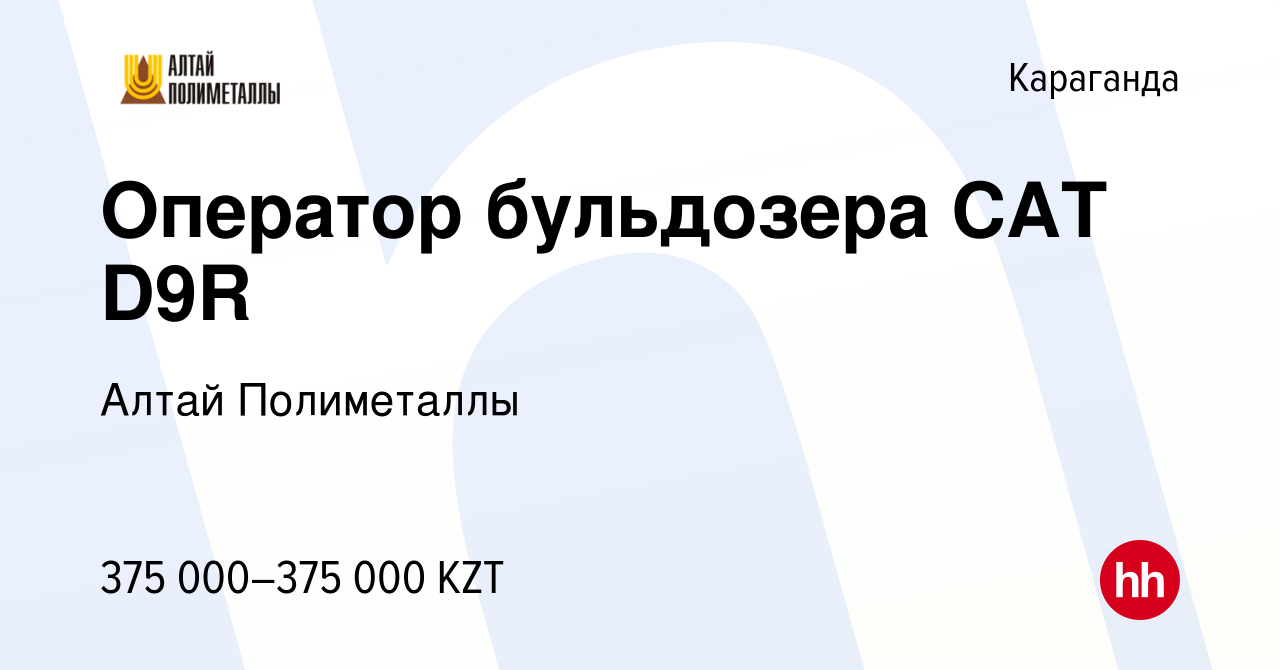 АЛТАЙ ПОЛИМЕТАЛЛЫ

Караганда

Оператор бульдозера CAT D9R

Алтай Полиметаллы

375 000–375 000 KZT

hh